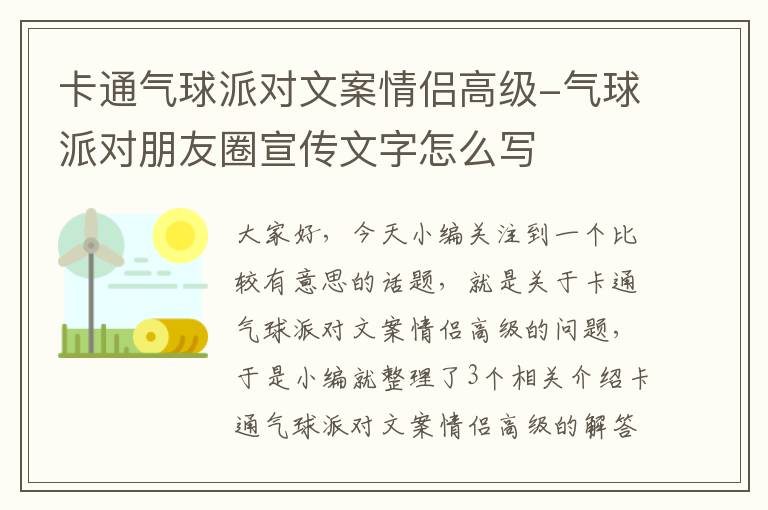 卡通气球派对文案情侣高级-气球派对朋友圈宣传文字怎么写

大家好，今天小编关注到一个比较有意思的话题，就是关于卡通气球派对文案情侣高级的问题，于是小编就整理了3个相关介绍卡通气球派对文案情侣高级的解答